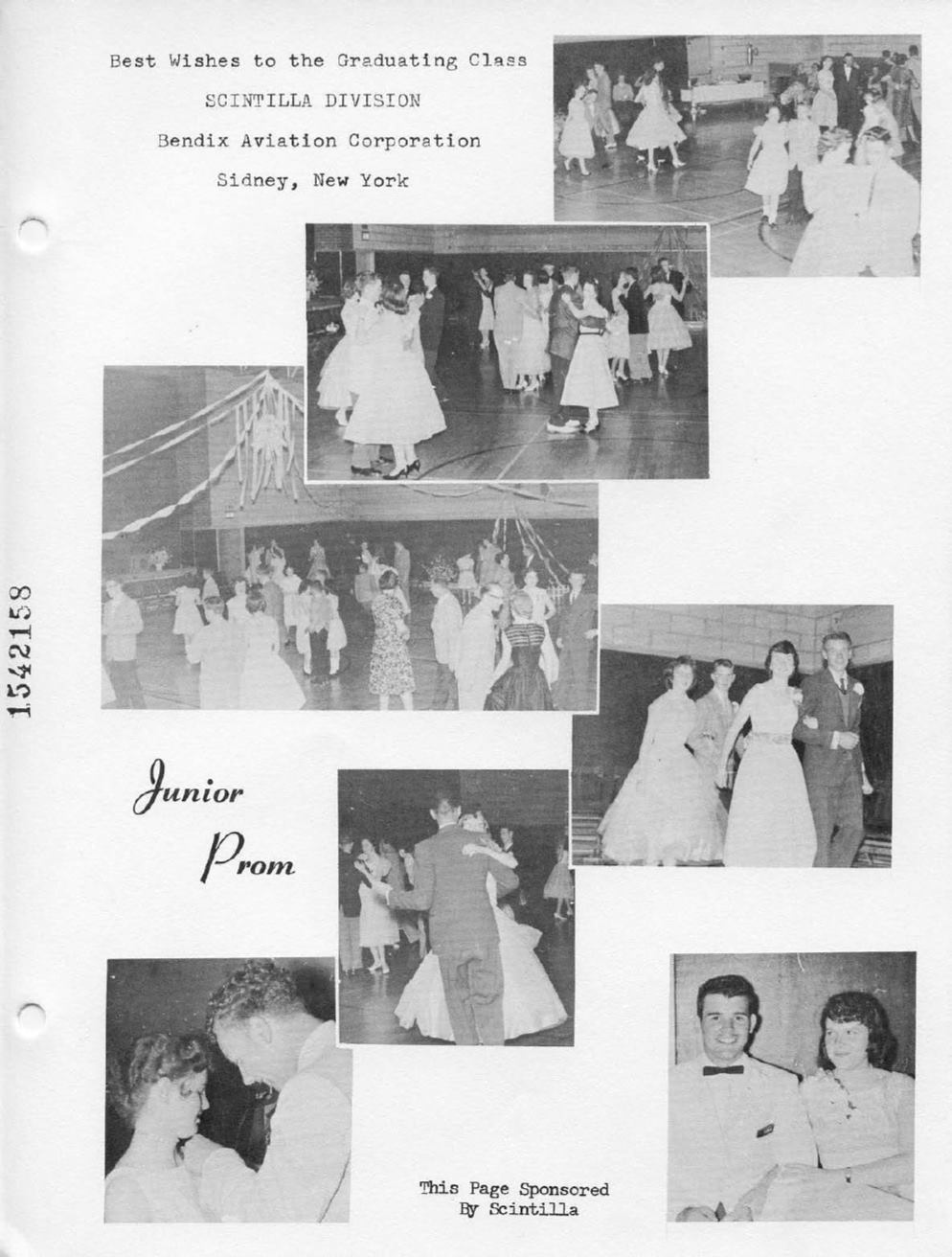 Best Wishes to the Graduating Class
SCINTILLA DIVISION
Bendix Aviation Corporation
Sidney, New York

1542158

Junior
Prom

This Page Sponsored
By Scintilla